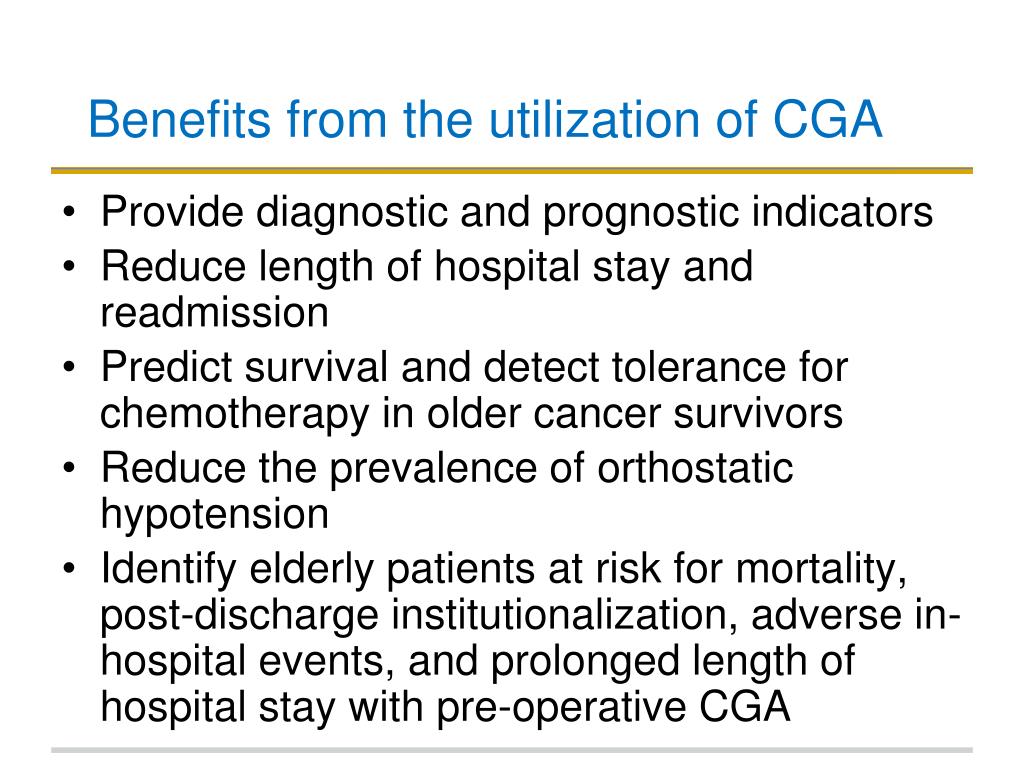 Benefits from the utilization of CGA

• Provide diagnostic and prognostic indicators
• Reduce length of hospital stay and readmission
• Predict survival and detect tolerance for chemotherapy in older cancer survivors
• Reduce the prevalence of orthostatic hypotension
• Identify elderly patients at risk for mortality, post-discharge institutionalization, adverse in-hospital events, and prolonged length of hospital stay with pre-operative CGA